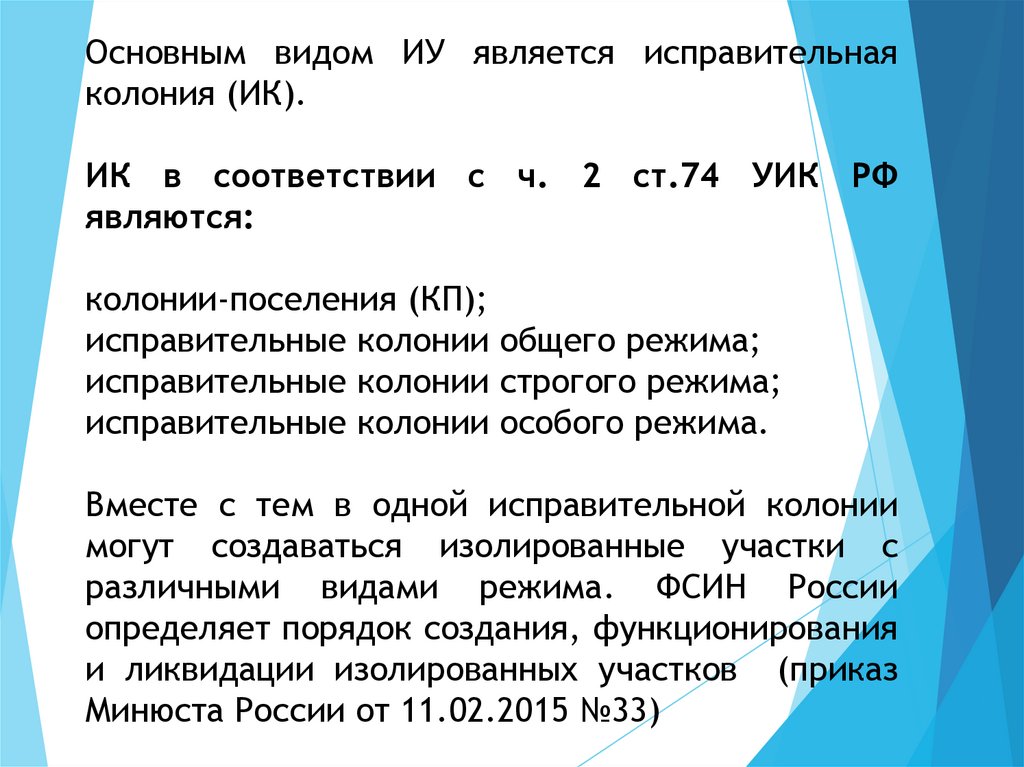 Основным видом ИУ является исправительная колония (ИК).

ИК в соответствии с ч. 2 ст.74 УИК РФ являются:

колонии-поселения (КП);
исправительные колонии общего режима;
исправительные колонии строгого режима;
исправительные колонии особого режима.

Вместе с тем в одной исправительной колонии могут создаваться изолированные участки с различными видами режима. ФСИН России определяет порядок создания, функционирования и ликвидации изолированных участков (приказ Минюста России от 11.02.2015 №33)